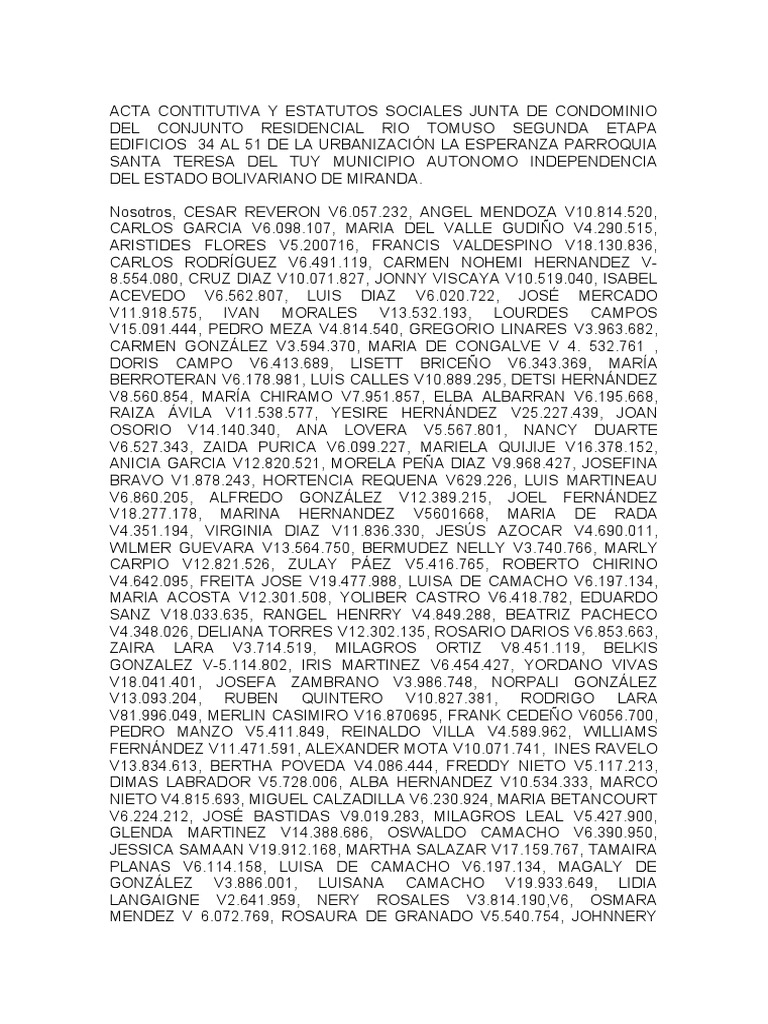 ACTA CONTITUTIVA Y ESTATUTOS SOCIALES JUNTA DE CONDOMINIO DEL CONJUNTO RESIDENCIAL RIO TOMUSO SEGUNDA ETAPA EDIFICIOS 34 AL 51 DE LA URBANIZACIÓN LA ESPERANZA PARROQUIA SANTA TERESA DEL TUY MUNICIPIO AUTONOMO INDEPENDENCIA DEL ESTADO BOLIVARIANO DE MIRANDA.

Nosotros, CESAR REVERON V6.057.232, ANGEL MENDOZA V10.814.520, CARLOS GARCIA V6.098.107, MARIA DEL VALLE GUDIÑO V4.290.515, ARISTIDES FLORES V5.200716, FRANCIS VALDESPINO V18.130.836, CARLOS RODRÍGUEZ V6.491.119, CARMEN NOHEMI HERNANDEZ V-8.554.080, CRUZ DIAZ V10.071.827, JONNY VISCAYA V10.519.040, ISABEL ACEVEDO V6.562.807, LUIS DIAZ V6.020.722, JOSÉ MERCADO V11.918.575, IVAN MORALES V13.532.193, LOURDES CAMPOS V15.091.444, PEDRO MEZA V4.814.540, GREGORIO LINARES V3.963.682, CARMEN GONZÁLEZ V3.594.370, MARIA DE CONGALVE V 4. 532.761 , DORIS CAMPO V6.413.689, LISETT BRICEÑO V6.343.369, MARÍA BERROTERAN V6.178.981, LUIS CALLES V10.889.295, DETSI HERNÁNDEZ V8.560.854, MARÍA CHIRAMO V7.951.857, ELBA ALBARRAN V6.195.668, RAIZA ÁVILA V11.538.577, YESIRE HERNÁNDEZ V25.227.439, JOAN OSORIO V14.140.340, ANA LOVERA V5.567.801, NANCY DUARTE V6.527.343, ZAIDA PURICA V6.099.227, MARIELA QUIJIJE V16.378.152, ANICIA GARCIA V12.820.521, MORELA PEÑA DIAZ V9.968.427, JOSEFINA BRAVO V1.878.243, HORTENCIA REQUENA V629.226, LUIS MARTINEAU V6.860.205, ALFREDO GONZÁLEZ V12.389.215, JOEL FERNÁNDEZ V18.277.178, MARINA HERNANDEZ V5601668, MARIA DE RADA V4.351.194, VIRGINIA DIAZ V11.836.330, JESÚS AZOCAR V4.690.011, WILMER GUEVARA V13.564.750, BERMUDEZ NELLY V3.740.766, MARLY CARPIO V12.821.526, ZULAY PÁEZ V5.416.765, ROBERTO CHIRINO V4.642.095, FREITA JOSE V19.477.988, LUISA DE CAMACHO V6.197.134, MARIA ACOSTA V12.301.508, YOLIBER CASTRO V6.418.782, EDUARDO SANZ V18.033.635, RANGEL HENRRY V4.849.288, BEATRIZ PACHECO V4.348.026, DELIANA TORRES V12.302.135, ROSARIO DARIOS V6.853.663, ZAIRA LARA V3.714.519, MILAGROS ORTIZ V8.451.119, BELKIS GONZALEZ V-5.114.802, IRIS MARTINEZ V6.454.427, YORDANO VIVAS V18.041.401, JOSEFA ZAMBRANO V3.986.748, NORPALI GONZÁLEZ V13.093.204, RUBEN QUINTERO V10.827.381, RODRIGO LARA V81.996.049, MERLIN CASIMIRO V16.870695, FRANK CEDEÑO V6056.700, PEDRO MANZO V5.411.849, REINALDO VILLA V4.589.962, WILLIAMS FERNÁNDEZ V11.471.591, ALEXANDER MOTA V10.071.741, INES RAVELO V13.834.613, BERTHA POVEDA V4.086.444, FREDDY NIETO V5.117.213, DIMAS LABRADOR V5.728.006, ALBA HERNANDEZ V10.534.333, MARCO NIETO V4.815.693, MIGUEL CALZADILLA V6.230.924, MARIA BETANCOURT V6.224.212, JOSÉ BASTIDAS V9.019.283, MILAGROS LEAL V5.427.900, GLENDA MARTINEZ V14.388.686, OSWALDO CAMACHO V6.390.950, JESSICA SAMAAN V19.912.168, MARTHA SALAZAR V17.159.767, TAMAIRA PLANAS V6.114.158, LUISA DE CAMACHO V6.197.134, MAGALY DE GONZÁLEZ V3.886.001, LUISANA CAMACHO V19.933.649, LIDIA LANGAIGNE V2.641.959, NERY ROSALES V3.814.190,V6, OSMARA MENDEZ V 6.072.769, ROSAURA DE GRANADO V5.540.754, JOHNNERY